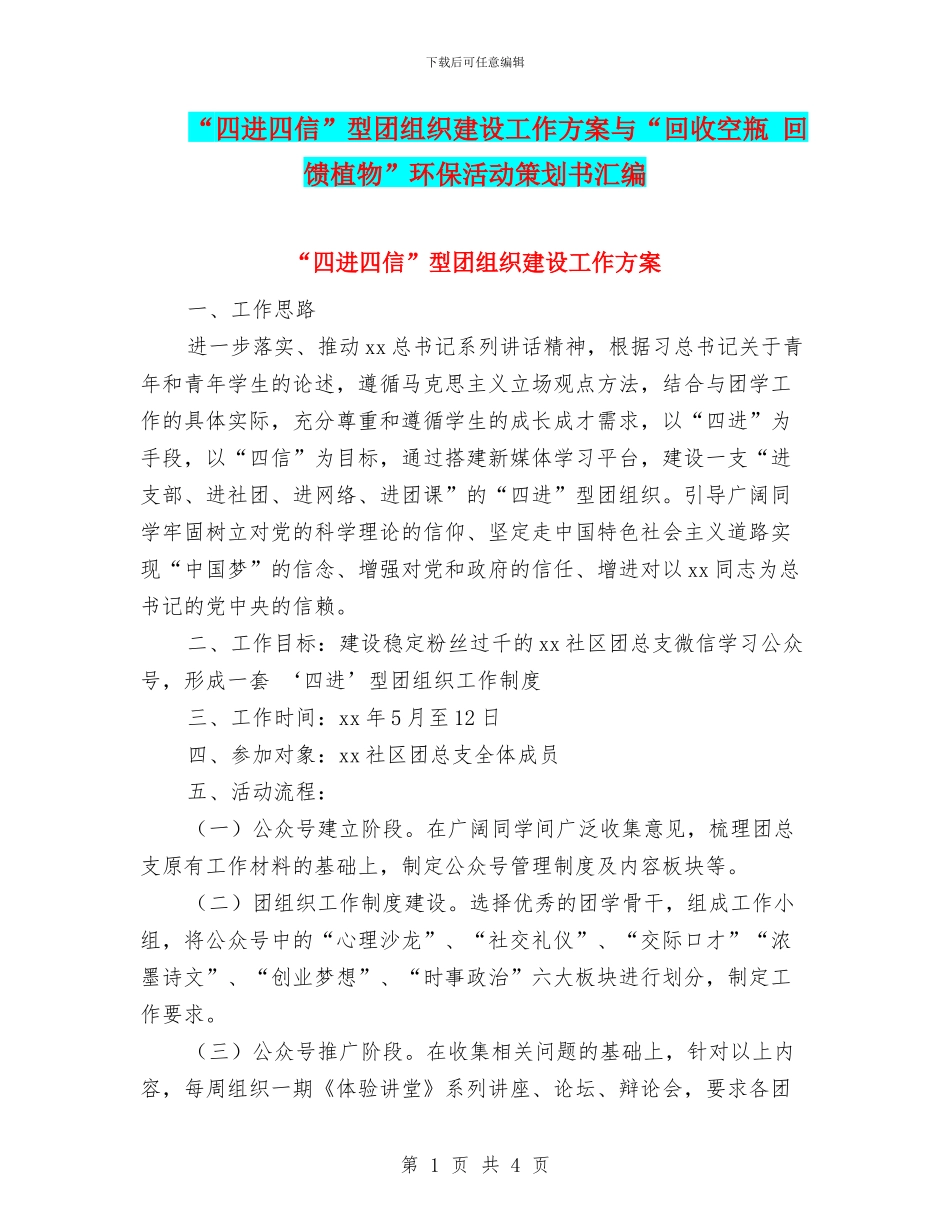 下载后可任意编辑

“四进四信”型团组织建设工作方案与“回收空瓶 回馈植物”环保活动策划书汇编

“四进四信”型团组织建设工作方案

一、工作思路

进一步落实、推动xx总书记系列讲话精神，根据习总书记关于青年和青年学生的论述，遵循马克思主义立场观点方法，结合与团学工作的具体实际，充分尊重和遵循学生的成长成才需求，以“四进”为手段，以“四信”为目标，通过搭建新媒体学习平台，建设一支“进支部、进社团、进网络、进团课”的“四进”型团组织。引导广阔同学牢固树立对党的科学理论的信仰、坚定走中国特色社会主义道路实现“中国梦”的信念、增强对党和政府的信任、增进对以xx同志为总书记的党中央的信赖。

二、工作目标：建设稳定粉丝过千的xx社区团总支微信学习公众号，形成一套 ‘四进’型团组织工作制度

三、工作时间：xx年5月至12日

四、参加对象：xx社区团总支全体成员

五、活动流程：

（一）公众号建立阶段。在广阔同学间广泛收集意见，梳理团总支原有工作材料的基础上，制定公众号管理制度及内容板块等。

（二）团组织工作制度建设。选择优秀的团学骨干，组成工作小组，将公众号中的“心理沙龙”、“社交礼仪”、“交际口才”“浓墨诗文”、“创业梦想”、“时事政治”六大板块进行划分，制定工作要求。

（三）公众号推广阶段。在收集相关问题的基础上，针对以上内容，每周组织一期《体验讲堂》系列讲座、论坛、辩论会，要求各团

第 1 页 共 4 页